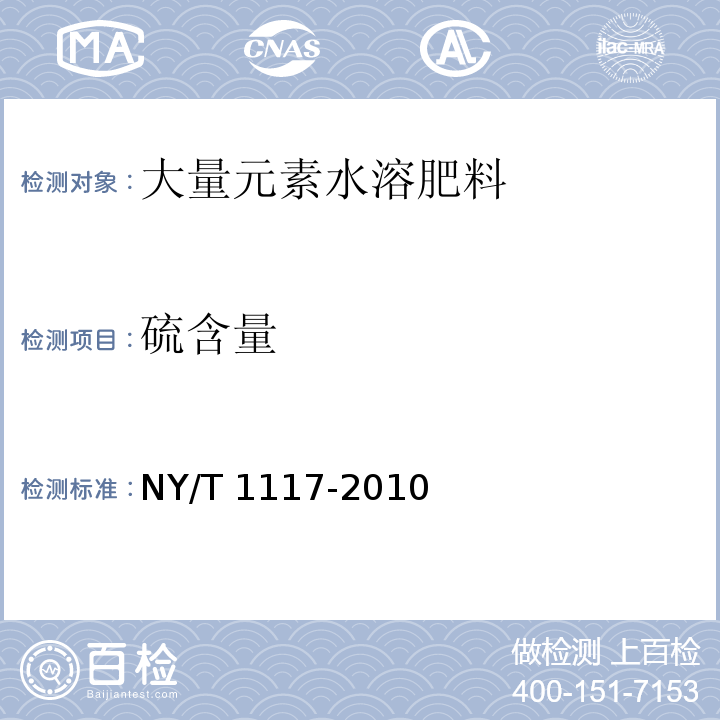 MA CNAS AL ilac-MRA

检测对象：大量元素水溶肥料

检测项目：硫含量

检测标准：NY/T 1117-2010

百检
Baijiantest.com

做检测 上百检
400-151-7153